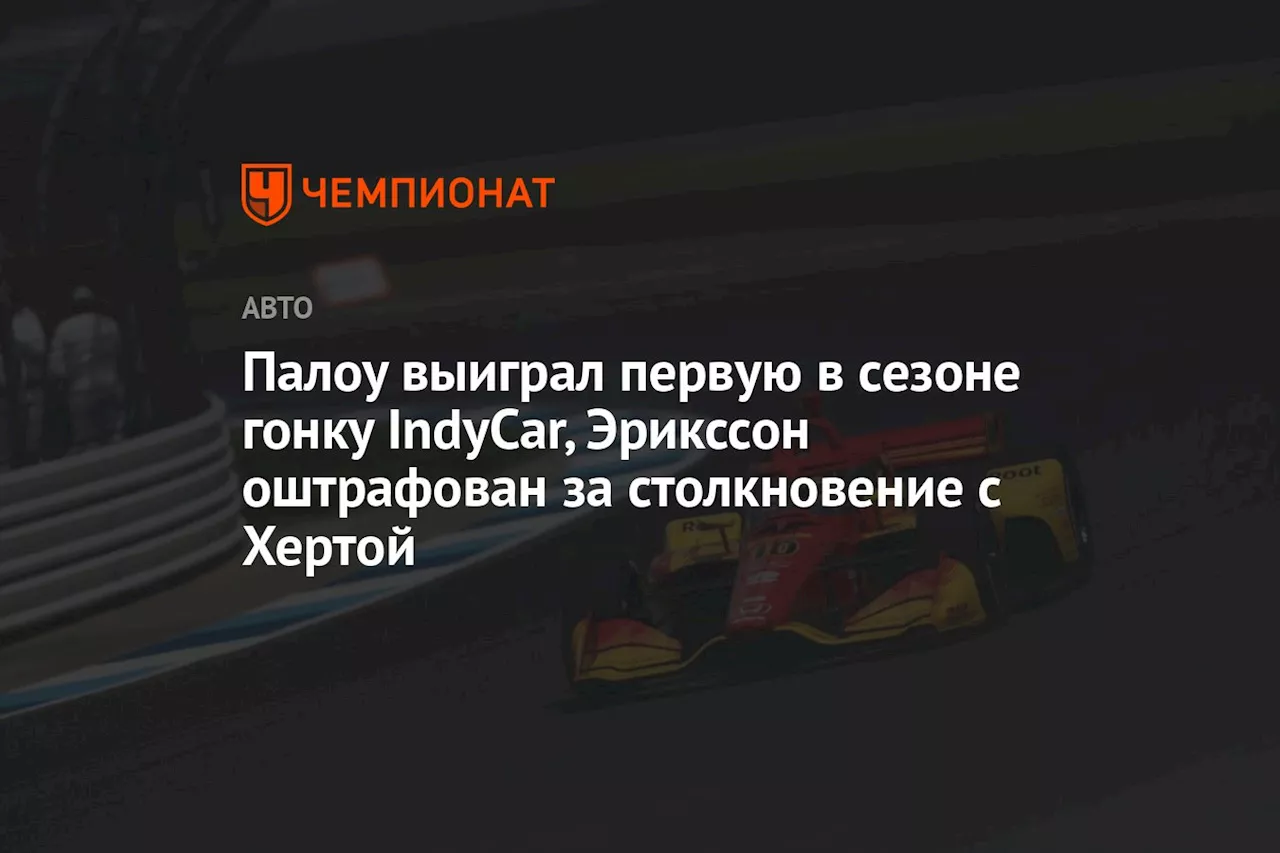 ЧЕМПИОНАТ

АВТО

Палоу выиграл первую в сезоне гонку IndyCar, Эрикссон оштрафован за столкновение с Хертой